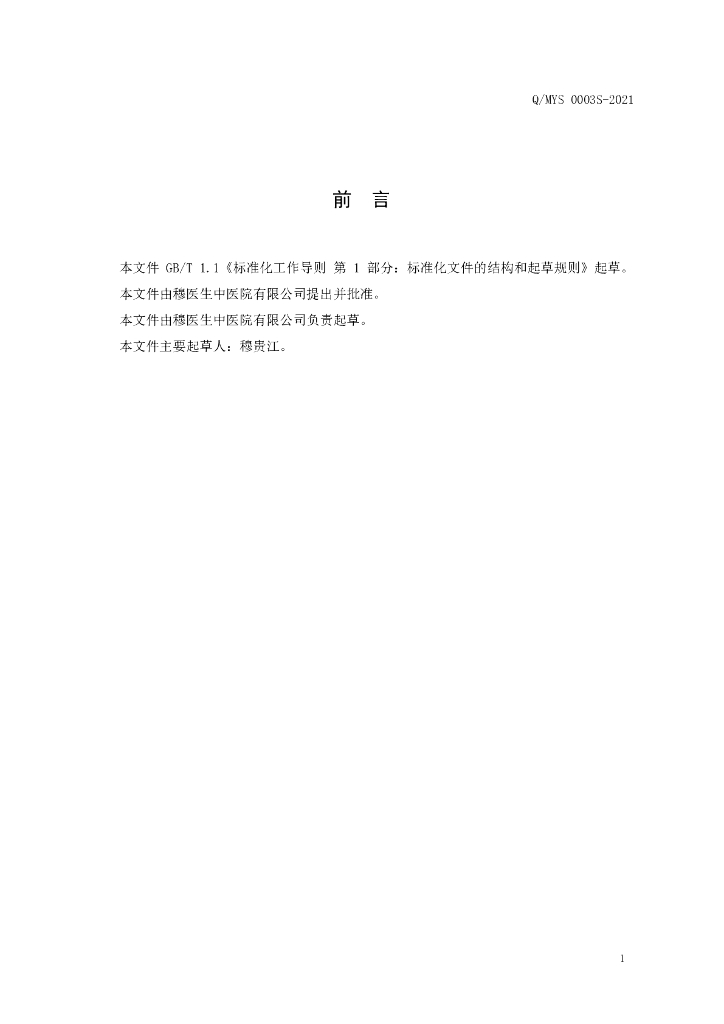 Q/MYS 0003S-2021

前 言

本文件GB/T 1.1《标准化工作导则 第1部分：标准化文件的结构和起草规则》起草。

本文件由穆医生中医院有限公司提出并批准。

本文件由穆医生中医院有限公司负责起草。

本文件主要起草人：穆贵江。

1